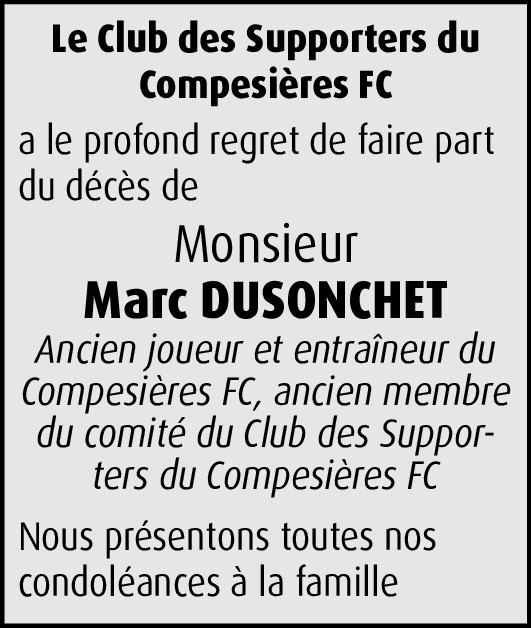 Le Club des Supporters du Compesières FC

a le profond regret de faire part du décès de

Monsieur
Marc DUSONCHET

Ancien joueur et entraîneur du Compesières FC, ancien membre du comité du Club des Supporters du Compesières FC

Nous présentons toutes nos condoléances à la famille